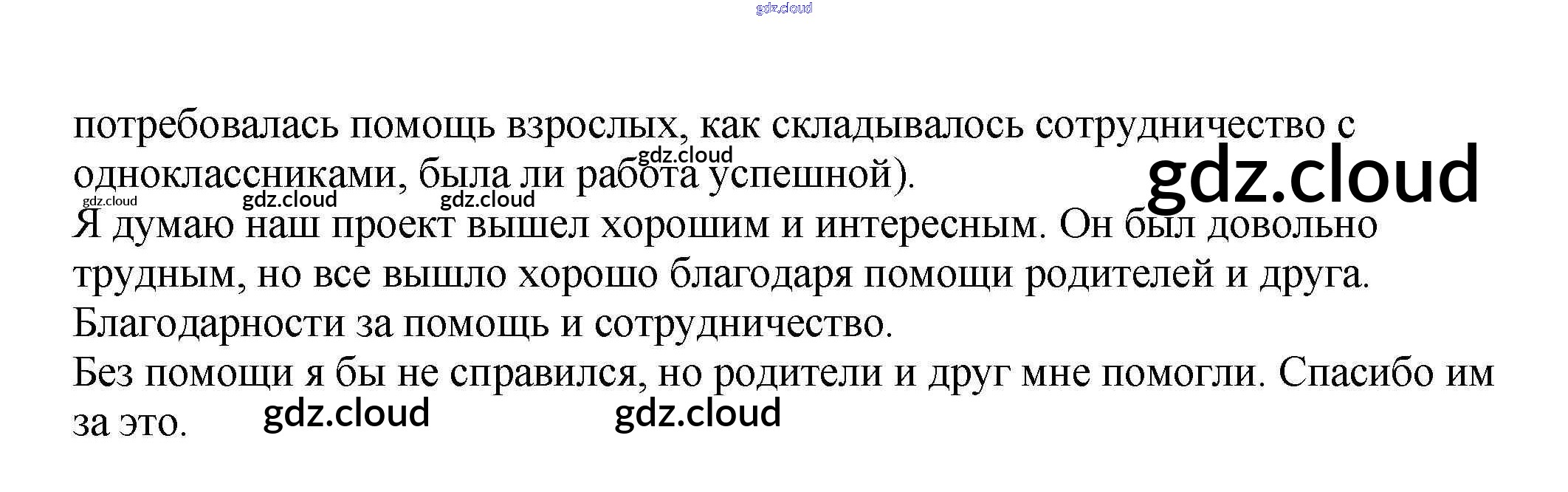 потребовалась помощь взрослых, как складывалось сотрудничество с одноклассниками, была ли работа успешной).

Я думаю наш проект вышел хорошим и интересным. Он был довольно трудным, но все вышло хорошо благодаря помощи родителей и друга.

Благодарности за помощь и сотрудничество.

Без помощи я бы не справился, но родители и друг мне помогли. Спасибо им за это.

gdz.cloud